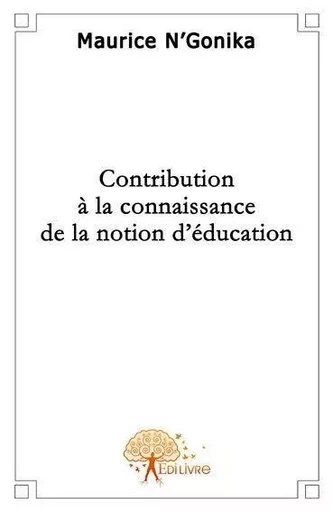 Maurice N'Gonika

Contribution à la connaissance de la notion d'éducation

EdiLivre